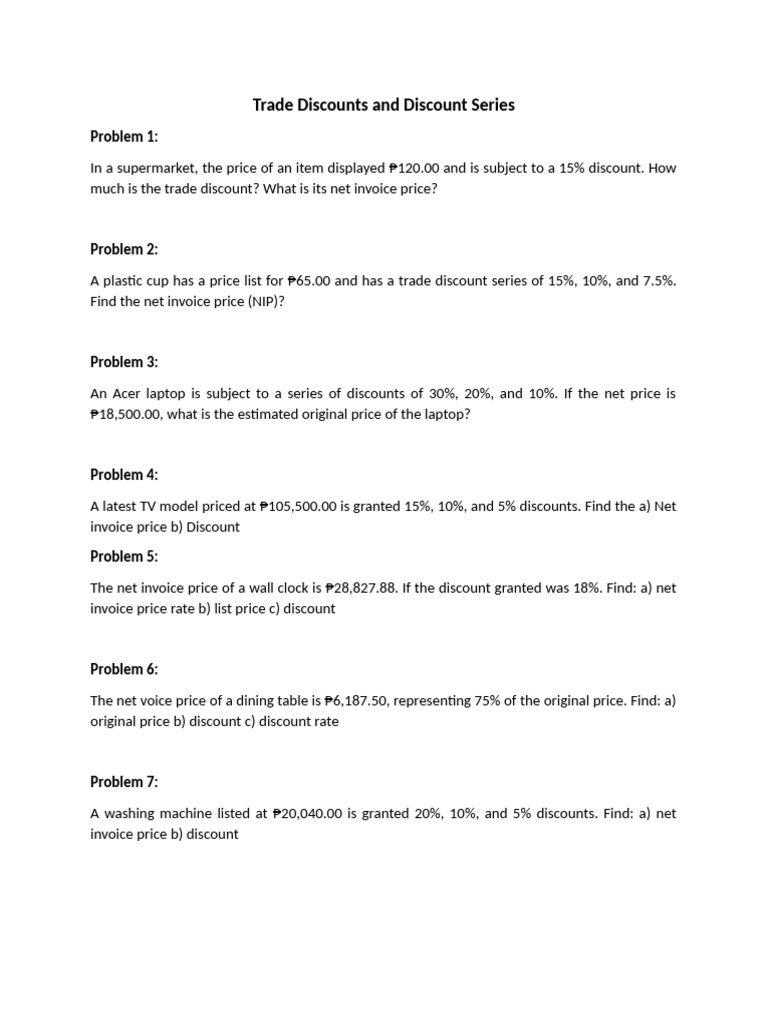 Trade Discounts and Discount Series

Problem 1:

In a supermarket, the price of an item displayed ₱120.00 and is subject to a 15% discount. How much is the trade discount? What is its net invoice price?

Problem 2:

A plastic cup has a price list for ₱65.00 and has a trade discount series of 15%, 10%, and 7.5%. Find the net invoice price (NIP)?

Problem 3:

An Acer laptop is subject to a series of discounts of 30%, 20%, and 10%. If the net price is ₱18,500.00, what is the estimated original price of the laptop?

Problem 4:

A latest TV model priced at ₱105,500.00 is granted 15%, 10%, and 5% discounts. Find the a) Net invoice price b) Discount

Problem 5:

The net invoice price of a wall clock is ₱28,827.88. If the discount granted was 18%. Find: a) net invoice price rate b) list price c) discount

Problem 6:

The net voice price of a dining table is ₱6,187.50, representing 75% of the original price. Find: a) original price b) discount c) discount rate

Problem 7:

A washing machine listed at ₱20,040.00 is granted 20%, 10%, and 5% discounts. Find: a) net invoice price b) discount